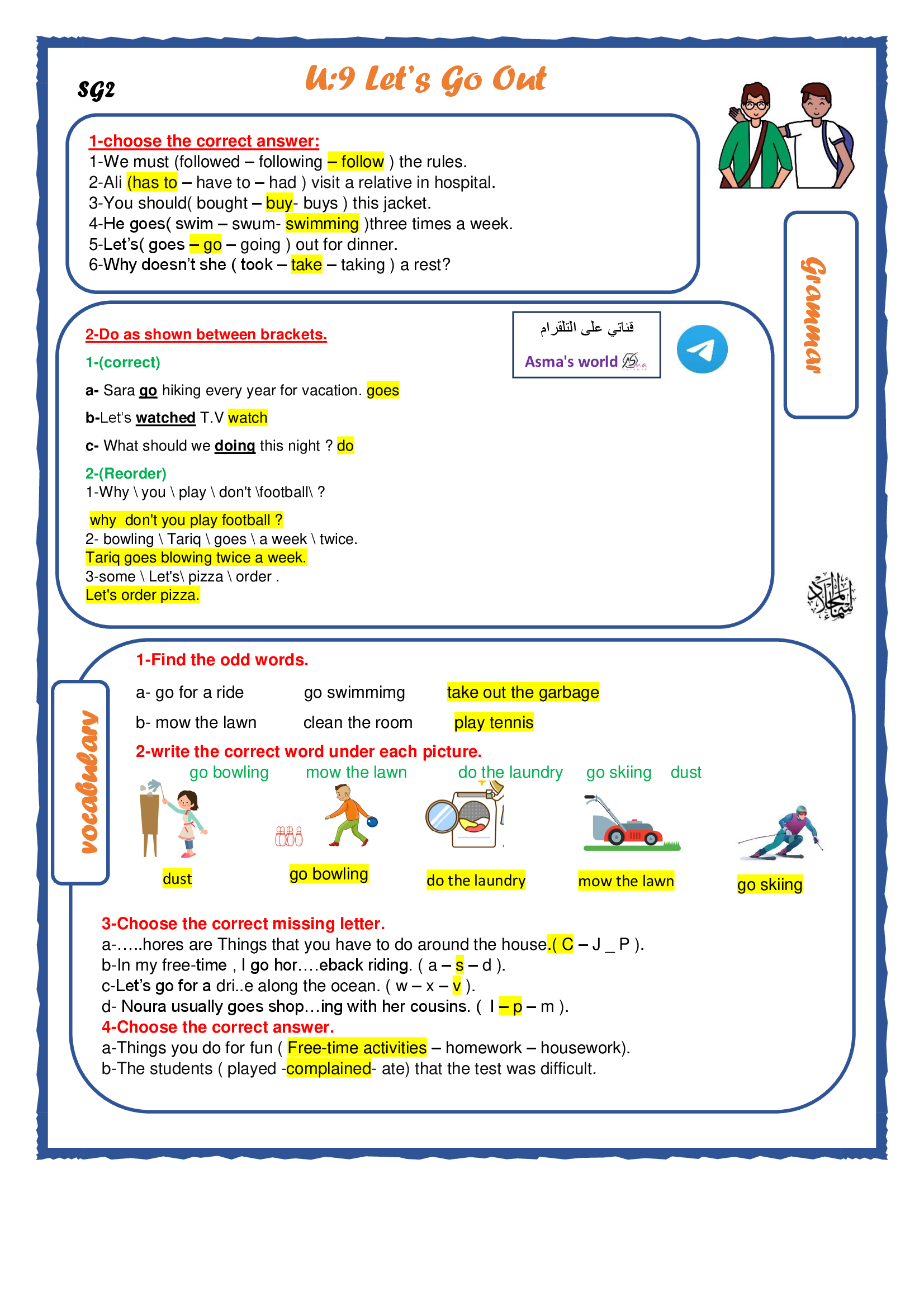 SG2

U:9 Let's Go Out

1-choose the correct answer:
1-We must (followed – following – follow ) the rules.
2-Ali (has to – have to – had ) visit a relative in hospital.
3-You should( bought – buy- buys ) this jacket.
4-He goes( swim – swum- swimming )three times a week.
5-Let's( goes – go – going ) out for dinner.
6-Why doesn't she ( took – take – taking ) a rest?

Grammar

قناتي على التلقرام
Asma's world

2-Do as shown between brackets.
1-(correct)
a- Sara go hiking every year for vacation. goes
b-Let's watched T.V watch
c- What should we doing this night ? do
2-(Reorder)
1-Why \ you \ play \ don't \football\ ?
why don't you play football ?
2- bowling \ Tariq \ goes \ a week \ twice.
Tariq goes blowing twice a week.
3-some \ Let's\ pizza \ order .
Let's order pizza.

vocabulary

1-Find the odd words.
a- go for a ride go swimmimg take out the garbage
b- mow the lawn clean the room play tennis
2-write the correct word under each picture.
go bowling mow the lawn do the laundry go skiing dust
dust go bowling do the laundry mow the lawn go skiing

3-Choose the correct missing letter.
a-.....hores are Things that you have to do around the house.( C – J _ P ).
b-In my free-time , I go hor....eback riding. ( a – s – d ).
c-Let's go for a dri..e along the ocean. ( w – x – v ).
d- Noura usually goes shop...ing with her cousins. ( l – p – m ).
4-Choose the correct answer.
a-Things you do for fun ( Free-time activities – homework – housework).
b-The students ( played -complained- ate) that the test was difficult.